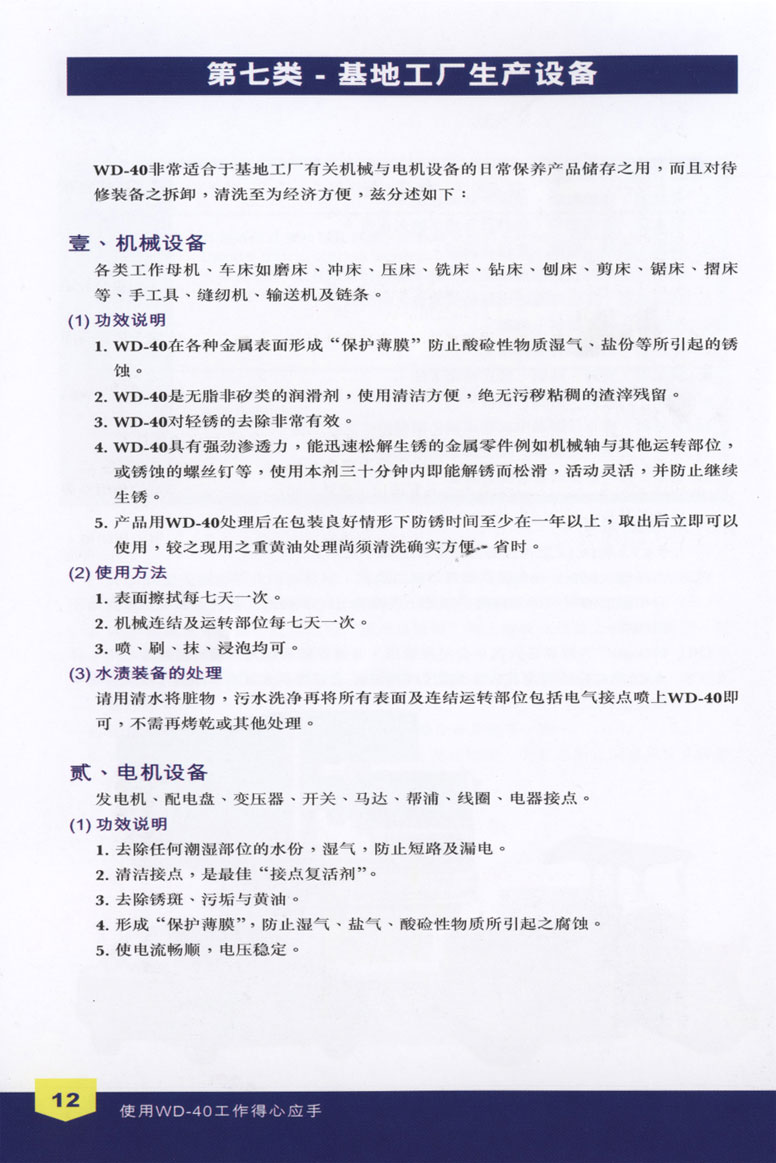 第七类 - 基地工厂生产设备

WD-40非常适合于基地工厂有关机械与电机设备的日常保养产品储存之用，而且对待修装备之拆卸，清洗至为经济方便，兹分述如下：

壹、机械设备

各类工作母机、车床如磨床、冲床、压床、铣床、钻床、刨床、剪床、锯床、摺床等、手工具、缝纫机、输送机及链条。

(1) 功效说明

1. WD-40在各种金属表面形成“保护薄膜”防止酸硷性物质湿气、盐份等所引起的锈蚀。

2. WD-40是无脂非矽类的润滑剂，使用清洁方便，绝无污秽粘稠的渣滓残留。

3. WD-40对轻锈的去除非常有效。

4. WD-40具有强劲渗透力，能迅速松解生锈的金属零件例如机械轴与其他运转部位，或锈蚀的螺丝钉等，使用本剂三十分钟内即能解锈而松滑，活动灵活，并防止继续生锈。

5. 产品用WD-40处理后在包装良好情形下防锈时间至少在一年以上，取出后立即可以使用，较之现用之重黄油处理尚须清洗确实方便、省时。

(2) 使用方法

1. 表面擦拭每七天一次。

2. 机械连结及运转部位每七天一次。

3. 喷、刷、抹、浸泡均可。

(3) 水渍装备的处理

请用清水将脏物，污水洗净再将所有表面及连结运转部位包括电气接点喷上WD-40即可，不需再烤乾或其他处理。

贰、电机设备

发电机、配电盘、变压器、开关、马达、帮浦、线圈、电器接点。

(1) 功效说明

1. 去除任何潮湿部位的水份，湿气，防止短路及漏电。

2. 清洁接点，是最佳“接点复活剂”。

3. 去除锈斑、污垢与黄油。

4. 形成“保护薄膜”，防止湿气、盐气、酸硷性物质所引起之腐蚀。

5. 使电流畅顺，电压稳定。

12 使用WD-40工作得心应手